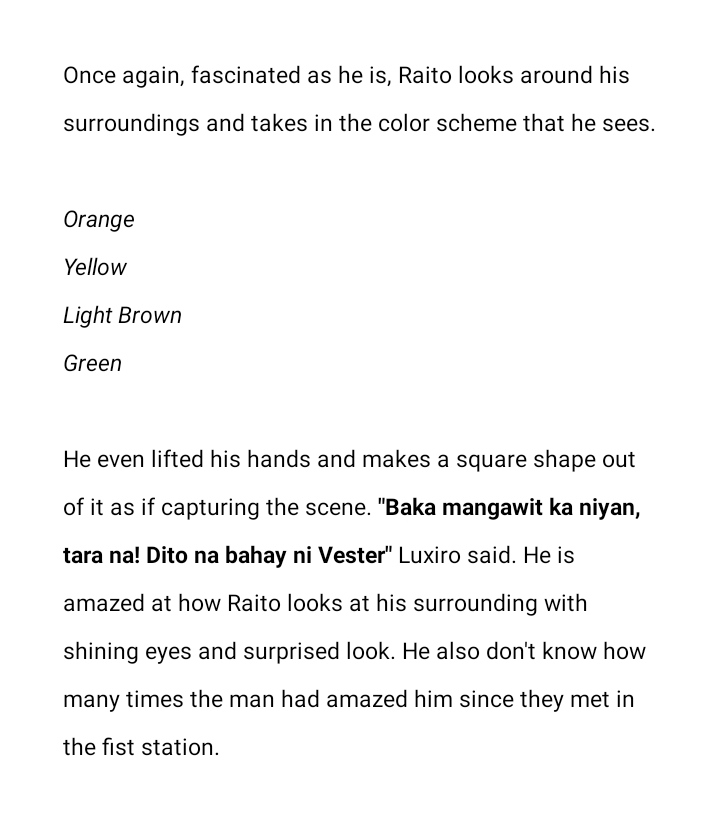 Once again, fascinated as he is, Raito looks around his surroundings and takes in the color scheme that he sees.

Orange
Yellow
Light Brown
Green

He even lifted his hands and makes a square shape out of it as if capturing the scene. "Baka mangawit ka niyan, tara na! Dito na bahay ni Vester" Luxiro said. He is amazed at how Raito looks at his surrounding with shining eyes and surprised look. He also don't know how many times the man had amazed him since they met in the fist station.